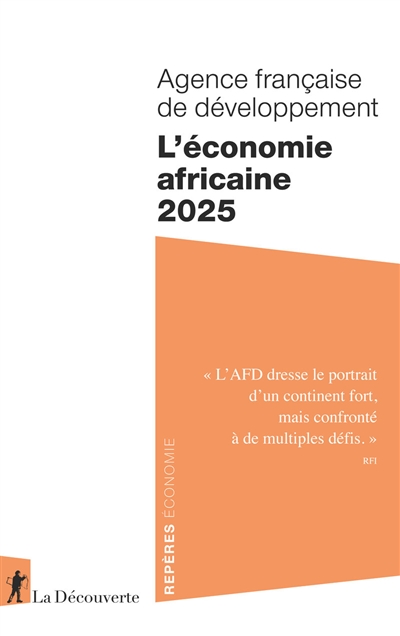 Agence française de développement

L'économie africaine 2025

« L'AFD dresse le portrait d'un continent fort, mais confronté à de multiples défis. »

RFI

REPÈRES ÉCONOMIE

La Découverte